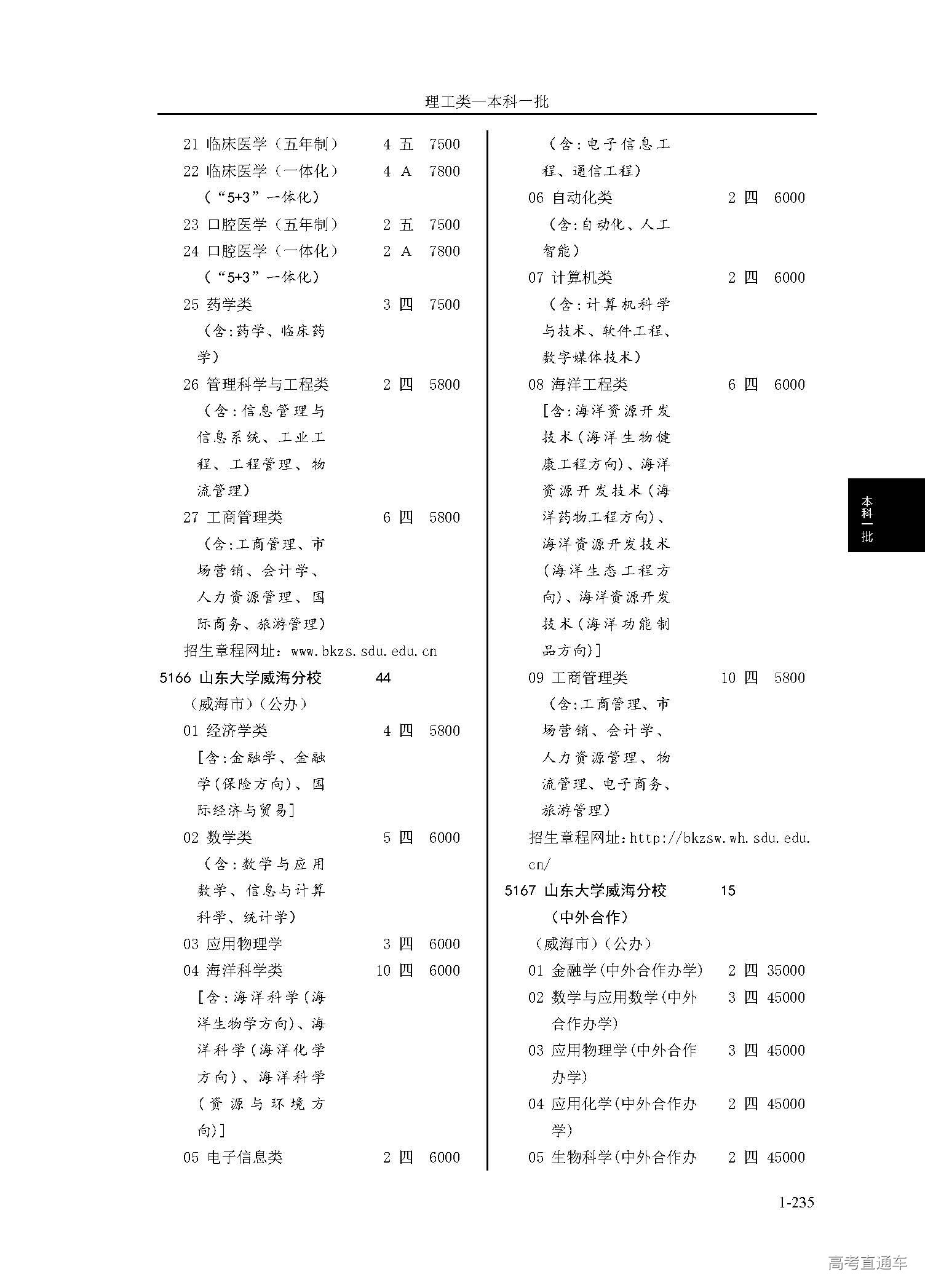 理工类—本科一批

21 临床医学（五年制） 4 五 7500
22 临床医学（一体化） 4 A 7800
（“5+3”一体化）
23 口腔医学（五年制） 2 五 7500
24 口腔医学（一体化） 2 A 7800
（“5+3”一体化）
25 药学类 3 四 7500
（含：药学、临床药学）
26 管理科学与工程类 2 四 5800
（含：信息管理与信息系统、工业工程、工程管理、物流管理）
27 工商管理类 6 四 5800
（含：工商管理、市场营销、会计学、人力资源管理、国际商务、旅游管理）
招生章程网址：www.bkzs.sdu.edu.cn
5166 山东大学威海分校 44
（威海市）（公办）
01 经济学类 4 四 5800
[含：金融学、金融学（保险方向）、国际经济与贸易]
02 数学类 5 四 6000
（含：数学与应用数学、信息与计算科学、统计学）
03 应用物理学 3 四 6000
04 海洋科学类 10 四 6000
[含：海洋科学（海洋生物学方向）、海洋科学（海洋化学方向）、海洋科学（资源与环境方向）]
05 电子信息类 2 四 6000
（含：电子信息工程、通信工程）
06 自动化类 2 四 6000
（含：自动化、人工智能）
07 计算机类 2 四 6000
（含：计算机科学与技术、软件工程、数字媒体技术）
08 海洋工程类 6 四 6000
[含：海洋资源开发技术（海洋生物健康工程方向）、海洋资源开发技术（海洋药物工程方向）、海洋资源开发技术（海洋生态工程方向）、海洋资源开发技术（海洋功能制品方向）]
09 工商管理类 10 四 5800
（含：工商管理、市场营销、会计学、人力资源管理、物流管理、电子商务、旅游管理）
招生章程网址：http://bkzsw.wh.sdu.edu.cn/
5167 山东大学威海分校 15
（中外合作）
（威海市）（公办）
01 金融学（中外合作办学） 2 四 35000
02 数学与应用数学（中外合作办学） 3 四 45000
03 应用物理学（中外合作办学） 3 四 45000
04 应用化学（中外合作办学） 2 四 45000
05 生物科学（中外合作办 2 四 45000

本科一批

1-235

高考直通车